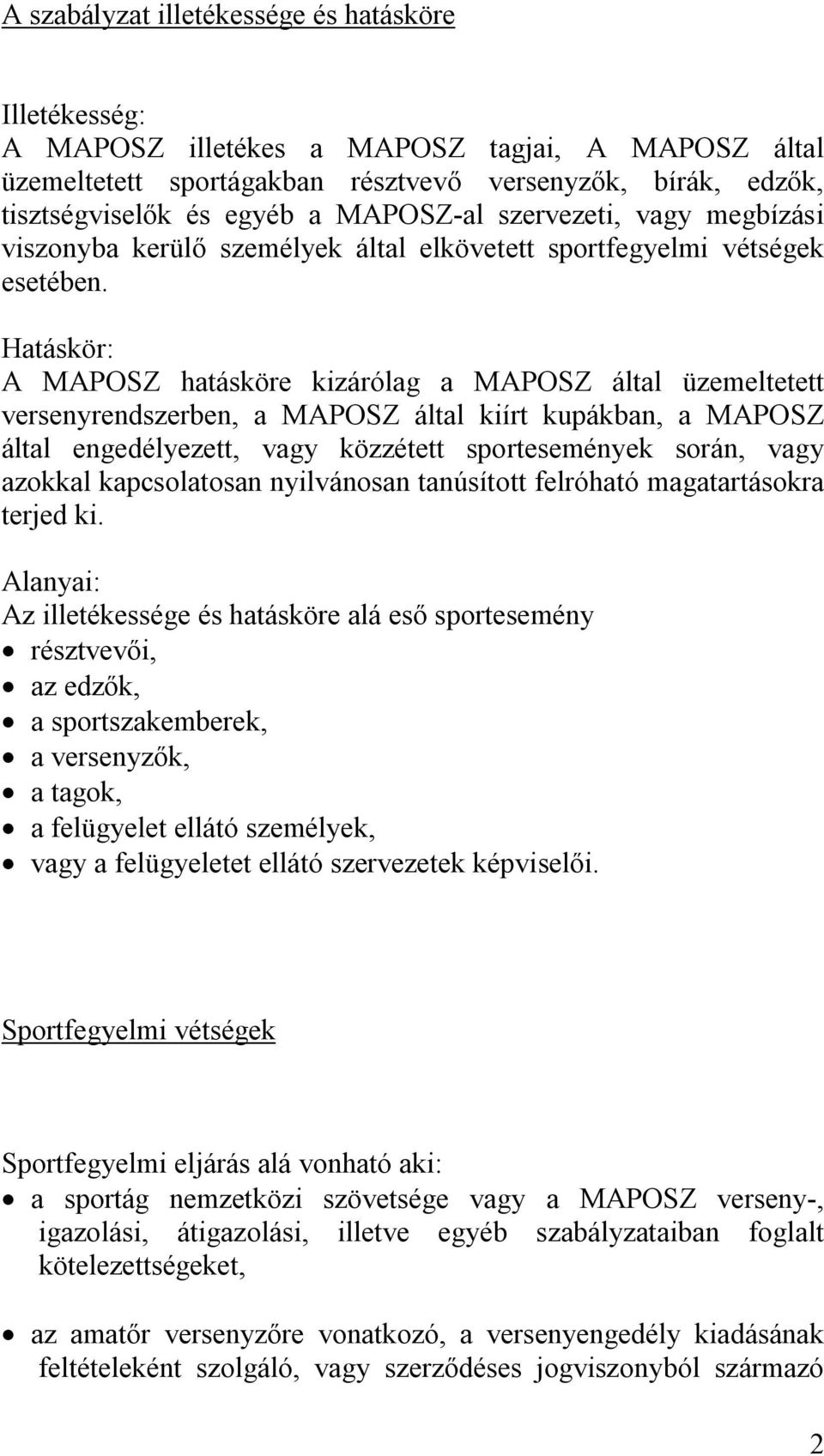 A szabályzat illetékessége és hatásköre

Illetékesség:
A MAPOSZ illetékes a MAPOSZ tagjai, A MAPOSZ által üzemeltetett sportágakban résztvevő versenyzők, bírák, edzők, tisztségviselők és egyéb a MAPOSZ-al szervezeti, vagy megbízási viszonyba kerülő személyek által elkövetett sportfegyelmi vétségek esetében.

Hatáskör:
A MAPOSZ hatásköre kizárólag a MAPOSZ által üzemeltetett versenyrendszerben, a MAPOSZ által kiírt kupákban, a MAPOSZ által engedélyezett, vagy közzétett sportesemények során, vagy azokkal kapcsolatosan nyilvánosan tanúsított felróható magatartásokra terjed ki.

Alanyai:
Az illetékessége és hatásköre alá eső sportesemény
• résztvevői,
• az edzők,
• a sportszakemberek,
• a versenyzők,
• a tagok,
• a felügyelet ellátó személyek,
• vagy a felügyeletet ellátó szervezetek képviselői.

Sportfegyelmi vétségek

Sportfegyelmi eljárás alá vonható aki:
• a sportág nemzetközi szövetsége vagy a MAPOSZ verseny-, igazolási, átigazolási, illetve egyéb szabályzataiban foglalt kötelezettségeket,

• az amatőr versenyzőre vonatkozó, a versenyengedély kiadásának feltételeként szolgáló, vagy szerződéses jogviszonyból származó

2